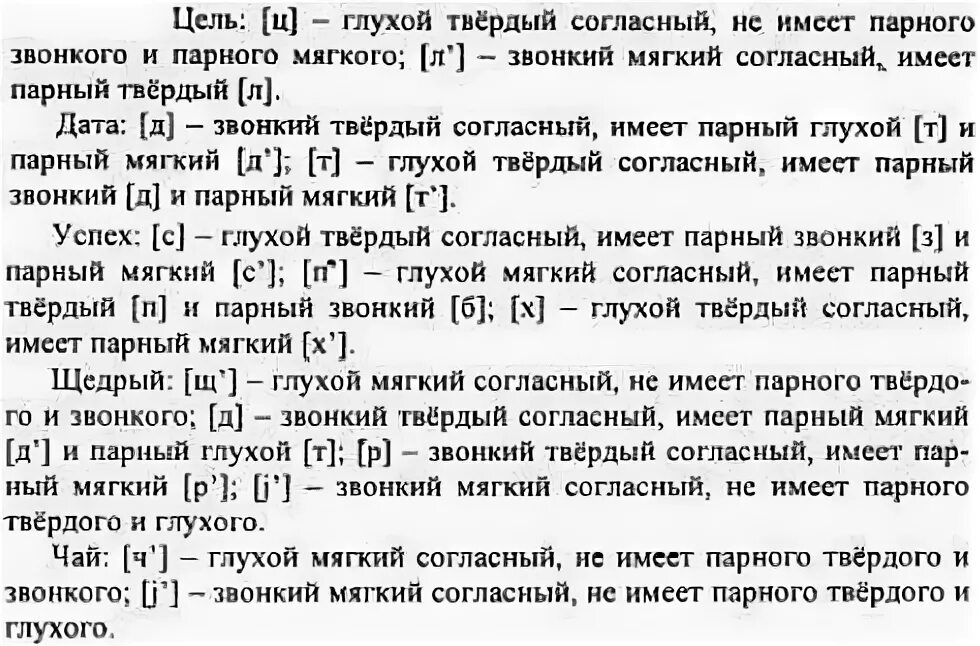 Цель: [ц] – глухой твёрдый согласный, не имеет парного звонкого и парного мягкого; [л'] – звонкий мягкий согласный, имеет парный твёрдый [л].

Дата: [д] – звонкий твёрдый согласный, имеет парный глухой [т] и парный мягкий [д']; [т] – глухой твёрдый согласный, имеет парный звонкий [д] и парный мягкий [т'].

Успех: [с] – глухой твёрдый согласный, имеет парный звонкий [з] и парный мягкий [с']; [п'] – глухой мягкий согласный, имеет парный твёрдый [п] и парный звонкий [б]; [х] – глухой твёрдый согласный, имеет парный мягкий [х'].

Щедрый: [щ'] – глухой мягкий согласный, не имеет парного твёрдого и звонкого; [д] – звонкий твёрдый согласный, имеет парный мягкий [д'] и парный глухой [т]; [р] – звонкий твёрдый согласный, имеет парный мягкий [р']; [j'] – звонкий мягкий согласный, не имеет парного твёрдого и глухого.

Чай: [ч'] – глухой мягкий согласный, не имеет парного твёрдого и звонкого; [j'] – звонкий мягкий согласный, не имеет парного твёрдого и глухого.